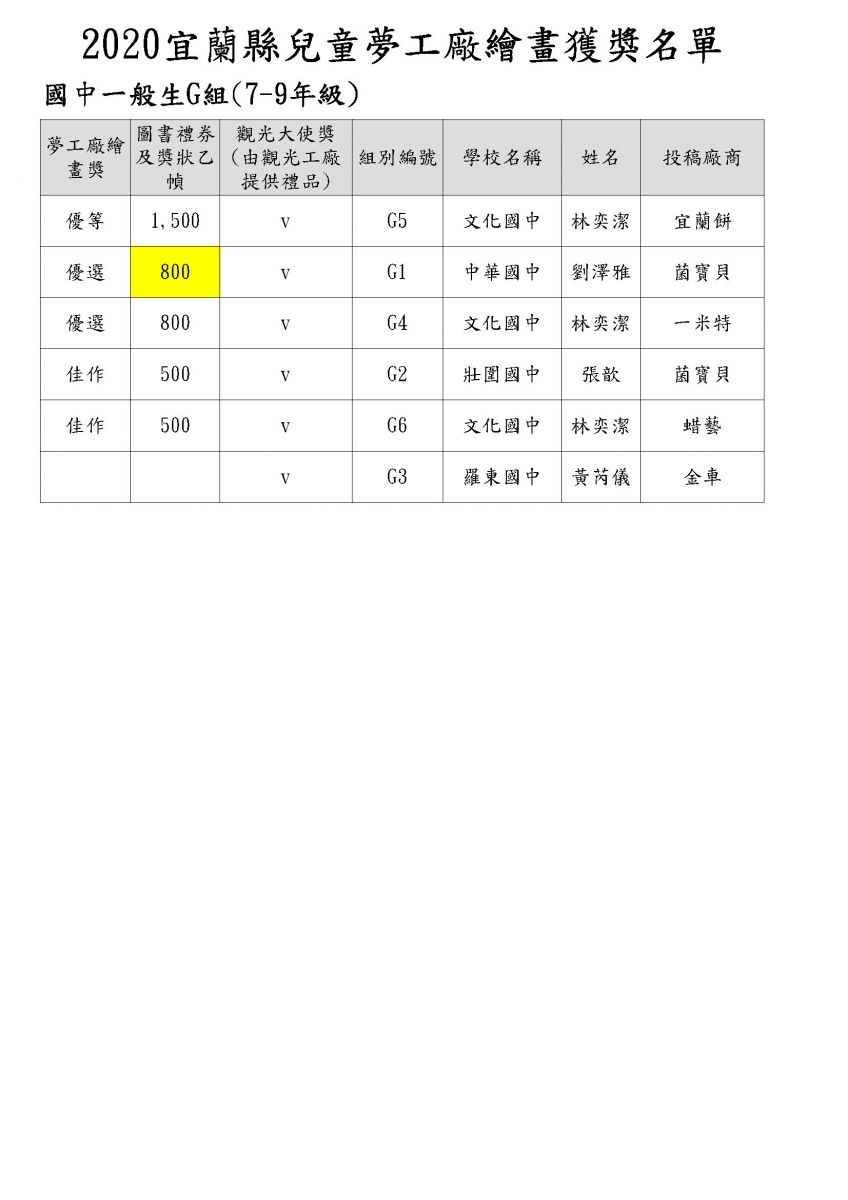 2020宜蘭縣兒童夢工廠繪畫獲獎名單

國中一般生G組(7-9年級)

| 夢工廠繪畫獎 | 圖書禮券及獎狀乙幀 | 觀光大使獎(由觀光工廠提供禮品) | 組別編號 | 學校名稱 | 姓名 | 投稿廠商 |
|---|---|---|---|---|---|---|
| 優等 | 1,500 | v | G5 | 文化國中 | 林奕潔 | 宜蘭餅 |
| 優選 | 800 | v | G1 | 中華國中 | 劉澤雅 | 菌寶貝 |
| 優選 | 800 | v | G4 | 文化國中 | 林奕潔 | 一米特 |
| 佳作 | 500 | v | G2 | 壯圍國中 | 張歆 | 菌寶貝 |
| 佳作 | 500 | v | G6 | 文化國中 | 林奕潔 | 蜡藝 |
| | | v | G3 | 羅東國中 | 黃芮儀 | 金車 |